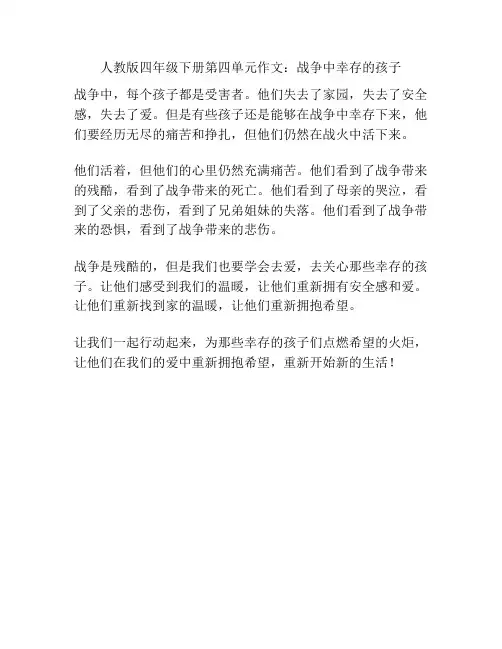 人教版四年级下册第四单元作文：战争中幸存的孩子

战争中，每个孩子都是受害者。他们失去了家园，失去了安全感，失去了爱。但是有些孩子还是能够在战争中幸存下来，他们要经历无尽的痛苦和挣扎，但他们仍然在战火中活下来。

他们活着，但他们的心里仍然充满痛苦。他们看到了战争带来的残酷，看到了战争带来的死亡。他们看到了母亲的哭泣，看到了父亲的悲伤，看到了兄弟姐妹的失落。他们看到了战争带来的恐惧，看到了战争带来的悲伤。

战争是残酷的，但是我们也要学会去爱，去关心那些幸存的孩子。让他们感受到我们的温暖，让他们重新拥有安全感和爱。让他们重新找到家的温暖，让他们重新拥抱希望。

让我们一起行动起来，为那些幸存的孩子们点燃希望的火炬，让他们在我们的爱中重新拥抱希望，重新开始新的生活！